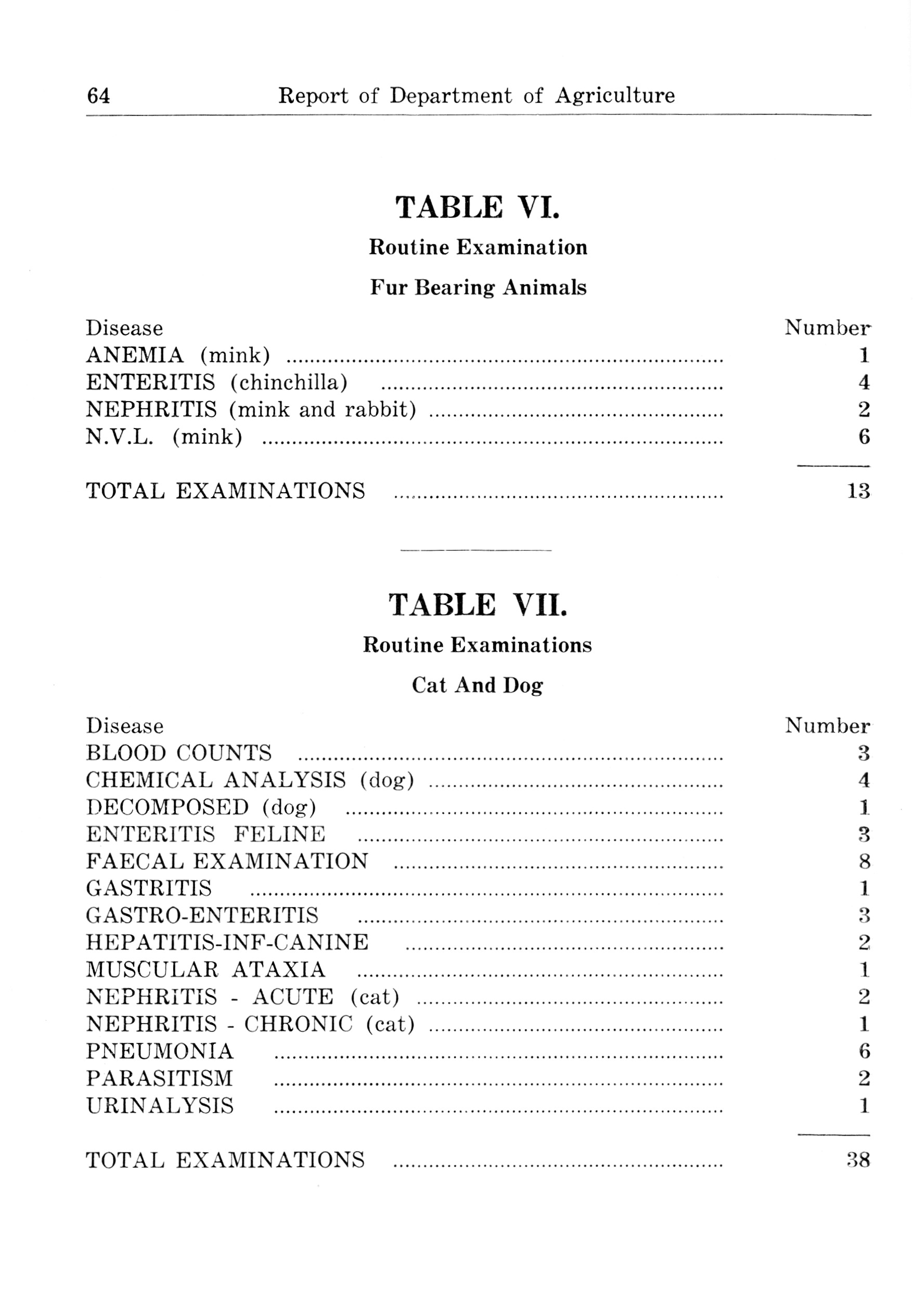 64 Report of Department of Agriculture

TABLE VI.

Routine Examination

Fur Bearing Animals

| Disease | Number |
|---|---|
| ANEMIA (mink) | 1 |
| ENTERITIS (chinchilla) | 4 |
| NEPHRITIS (mink and rabbit) | 2 |
| N.V.L. (mink) | 6 |
| TOTAL EXAMINATIONS | 13 |

TABLE VII.

Routine Examinations

Cat And Dog

| Disease | Number |
|---|---|
| BLOOD COUNTS | 3 |
| CHEMICAL ANALYSIS (dog) | 4 |
| DECOMPOSED (dog) | 1 |
| ENTERITIS FELINE | 3 |
| FAECAL EXAMINATION | 8 |
| GASTRITIS | 1 |
| GASTRO-ENTERITIS | 3 |
| HEPATITIS-INF-CANINE | 2 |
| MUSCULAR ATAXIA | 1 |
| NEPHRITIS - ACUTE (cat) | 2 |
| NEPHRITIS - CHRONIC (cat) | 1 |
| PNEUMONIA | 6 |
| PARASITISM | 2 |
| URINALYSIS | 1 |
| TOTAL EXAMINATIONS | 38 |